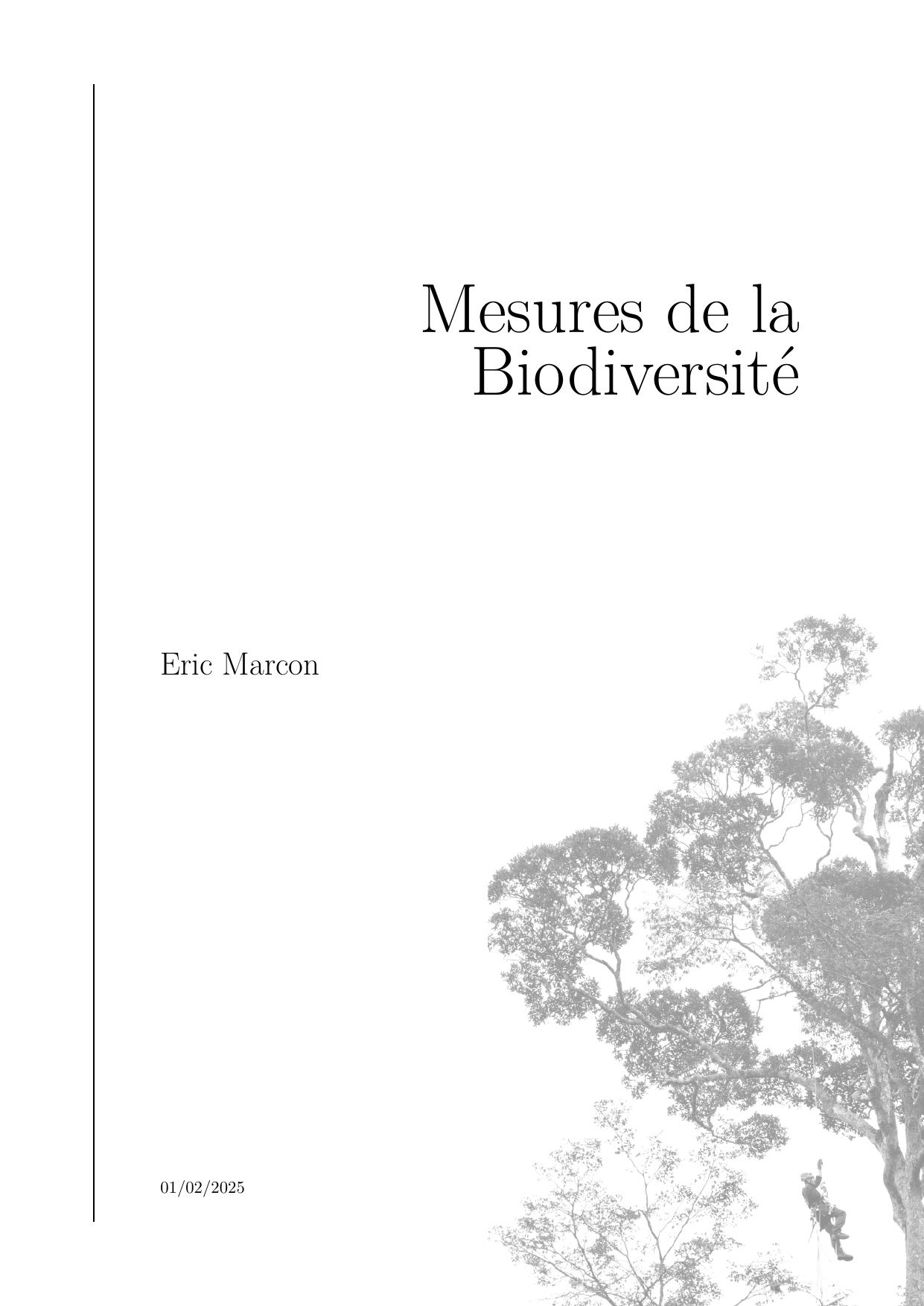 Mesures de la
Biodiversité

Eric Marcon

01/02/2025